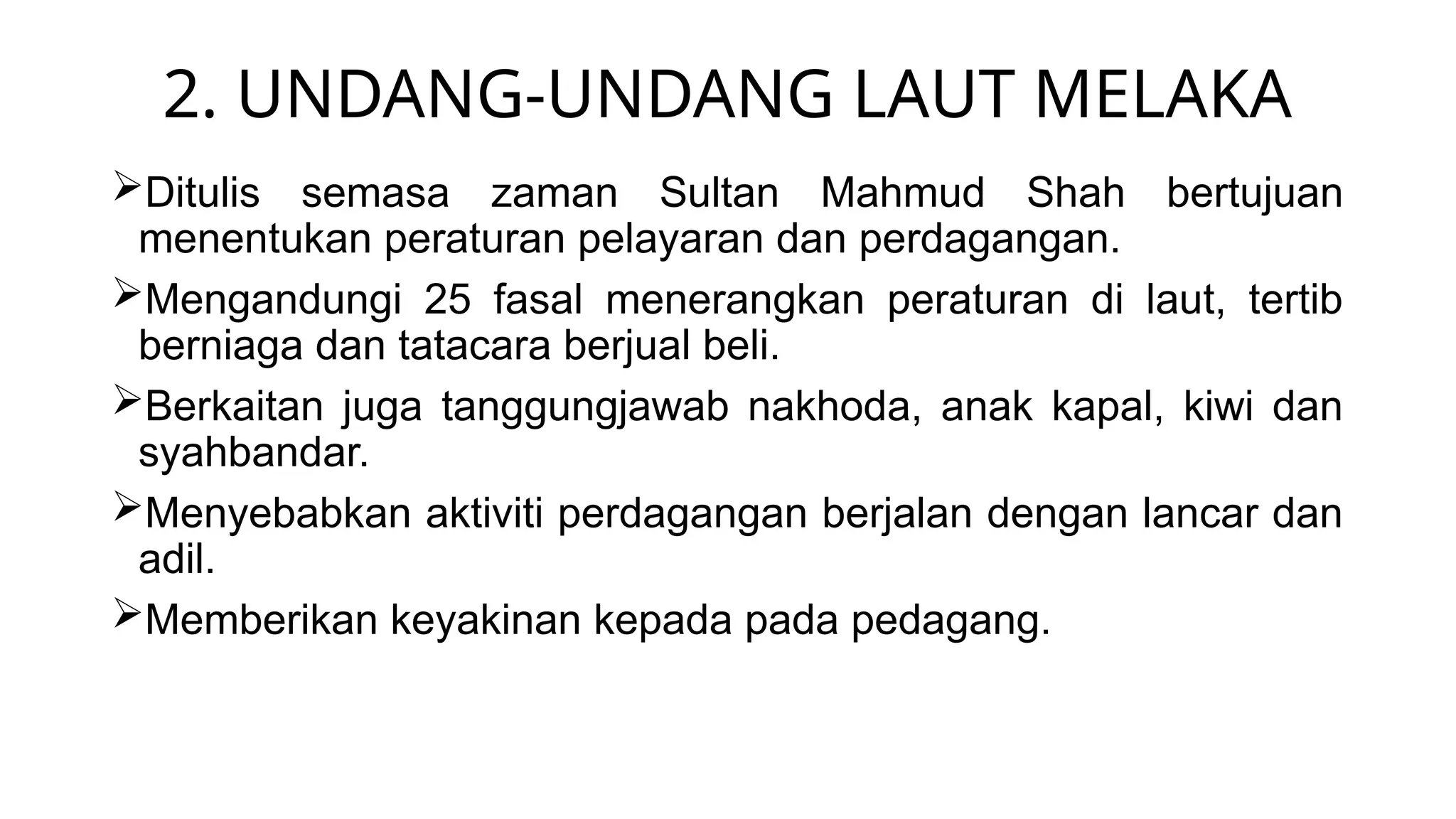 2. UNDANG-UNDANG LAUT MELAKA

➢Ditulis semasa zaman Sultan Mahmud Shah bertujuan menentukan peraturan pelayaran dan perdagangan.

➢Mengandungi 25 fasal menerangkan peraturan di laut, tertib berniaga dan tatacara berjual beli.

➢Berkaitan juga tanggungjawab nakhoda, anak kapal, kiwi dan syahbandar.

➢Menyebabkan aktiviti perdagangan berjalan dengan lancar dan adil.

➢Memberikan keyakinan kepada pada pedagang.